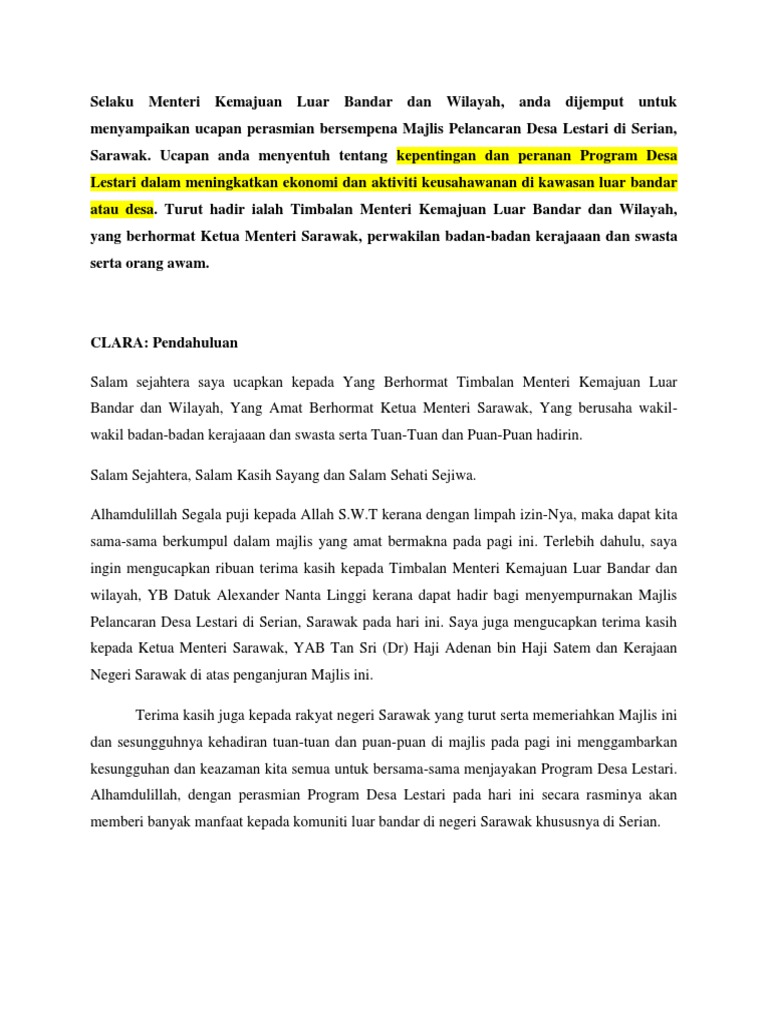 Selaku Menteri Kemajuan Luar Bandar dan Wilayah, anda dijemput untuk menyampaikan ucapan perasmian bersempena Majlis Pelancaran Desa Lestari di Serian, Sarawak. Ucapan anda menyentuh tentang kepentingan dan peranan Program Desa Lestari dalam meningkatkan ekonomi dan aktiviti keusahawanan di kawasan luar bandar atau desa. Turut hadir ialah Timbalan Menteri Kemajuan Luar Bandar dan Wilayah, yang berhormat Ketua Menteri Sarawak, perwakilan badan-badan kerajaaan dan swasta serta orang awam.

CLARA: Pendahuluan

Salam sejahtera saya ucapkan kepada Yang Berhormat Timbalan Menteri Kemajuan Luar Bandar dan Wilayah, Yang Amat Berhormat Ketua Menteri Sarawak, Yang berusaha wakil-wakil badan-badan kerajaaan dan swasta serta Tuan-Tuan dan Puan-Puan hadirin.

Salam Sejahtera, Salam Kasih Sayang dan Salam Sehati Sejiwa.

Alhamdulillah Segala puji kepada Allah S.W.T kerana dengan limpah izin-Nya, maka dapat kita sama-sama berkumpul dalam majlis yang amat bermakna pada pagi ini. Terlebih dahulu, saya ingin mengucapkan ribuan terima kasih kepada Timbalan Menteri Kemajuan Luar Bandar dan wilayah, YB Datuk Alexander Nanta Linggi kerana dapat hadir bagi menyempurnakan Majlis Pelancaran Desa Lestari di Serian, Sarawak pada hari ini. Saya juga mengucapkan terima kasih kepada Ketua Menteri Sarawak, YAB Tan Sri (Dr) Haji Adenan bin Haji Satem dan Kerajaan Negeri Sarawak di atas penganjuran Majlis ini.

Terima kasih juga kepada rakyat negeri Sarawak yang turut serta memeriahkan Majlis ini dan sesungguhnya kehadiran tuan-tuan dan puan-puan di majlis pada pagi ini menggambarkan kesungguhan dan keazaman kita semua untuk bersama-sama menjayakan Program Desa Lestari. Alhamdulillah, dengan perasmian Program Desa Lestari pada hari ini secara rasminya akan memberi banyak manfaat kepada komuniti luar bandar di negeri Sarawak khususnya di Serian.